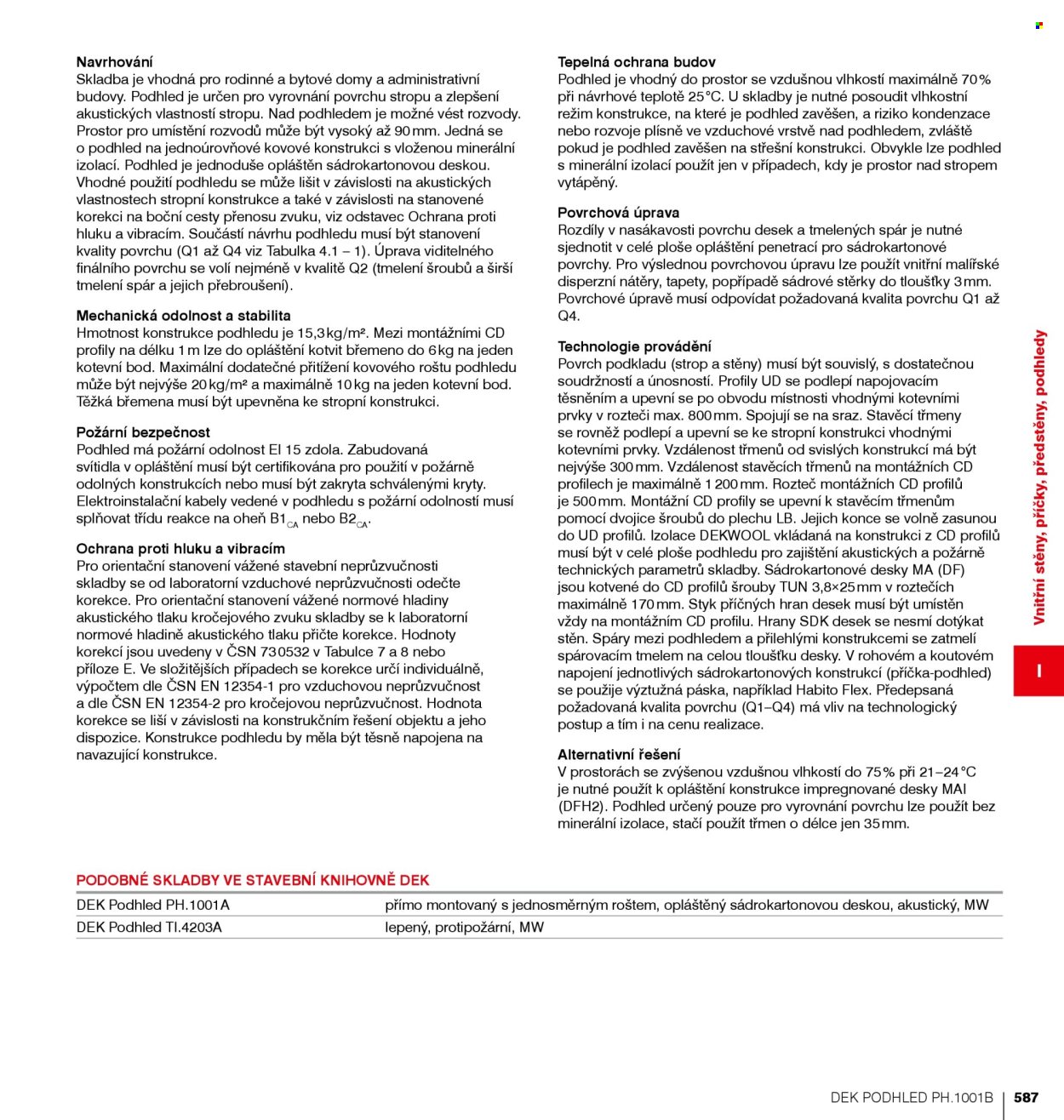 Navrhování
Skladba je vhodná pro rodinné a bytové domy a administrativní budovy. Podhled je určen pro vyrovnání povrchu stropu a zlepšení akustických vlastností stropu. Nad podhledem je možné vést rozvody. Prostor pro umístění rozvodů může být vysoký až 90 mm. Jedná se o podhled na jednoúrovňové kovové konstrukci s vloženou minerální izolací. Podhled je jednoduše opláštěn sádrokartonovou deskou. Vhodné použití podhledu se může lišit v závislosti na akustických vlastnostech stropní konstrukce a také v závislosti na stanovené korekci na boční cesty přenosu zvuku, viz odstavec Ochrana proti hluku a vibracím. Součástí návrhu podhledu musí být stanovení kvality povrchu (Q1 až Q4 viz Tabulka 4.1 – 1). Úprava viditelného finálního povrchu se volí nejméně v kvalitě Q2 (tmelení šroubů a širší tmelení spár a jejich přebroušení).

Mechanická odolnost a stabilita
Hmotnost konstrukce podhledu je 15,3 kg/m². Mezi montážními CD profily na délku 1 m lze do opláštění kotvit břemeno do 6 kg na jeden kotevní bod. Maximální dodatečné přitížení kovového roštu podhledu může být nejvýše 20 kg/m² a maximálně 10 kg na jeden kotevní bod. Těžká břemena musí být upevněna ke stropní konstrukci.

Požární bezpečnost
Podhled má požární odolnost EI 15 zdola. Zabudovaná svítidla v opláštění musí být certifikována pro použití v požárně odolných konstrukcích nebo musí být zakryta schválenými kryty. Elektroinstalační kabely vedené v podhledu s požární odolností musí splňovat třídu reakce na oheň $B1_{CA}$ nebo $B2_{CA}$.

Ochrana proti hluku a vibracím
Pro orientační stanovení vážené stavební neprůzvučnosti skladby se od laboratorní vzduchové neprůzvučnosti odečte korekce. Pro orientační stanovení vážené normové hladiny akustického tlaku kročejového zvuku skladby se k laboratorní normové hladině akustického tlaku přičte korekce. Hodnoty korekcí jsou uvedeny v ČSN 73 0532 v Tabulce 7 a 8 nebo příloze E. Ve složitějších případech se korekce určí individuálně, výpočtem dle ČSN EN 12354-1 pro vzduchovou neprůzvučnost a dle ČSN EN 12354-2 pro kročejovou neprůzvučnost. Hodnota korekce se liší v závislosti na konstrukčním řešení objektu a jeho dispozice. Konstrukce podhledu by měla být těsně napojena na navazující konstrukce.

Tepelná ochrana budov
Podhled je vhodný do prostor se vzdušnou vlhkostí maximálně 70 % při návrhové teplotě 25 °C. U skladby je nutné posoudit vlhkostní režim konstrukce, na které je podhled zavěšen, a riziko kondenzace nebo rozvoje plísně ve vzduchové vrstvě nad podhledem, zvláště pokud je podhled zavěšen na střešní konstrukci. Obvykle lze podhled s minerální izolací použít jen v případech, kdy je prostor nad stropem vytápěný.

Povrchová úprava
Rozdíly v nasákavosti povrchu desek a tmelených spár je nutné sjednotit v celé ploše opláštění penetrací pro sádrokartonové povrchy. Pro výslednou povrchovou úpravu lze použít vnitřní malířské disperzní nátěry, tapety, popřípadě sádrové stěrky do tloušťky 3 mm. Povrchové úpravě musí odpovídat požadovaná kvalita povrchu Q1 až Q4.

Technologie provádění
Povrch podkladu (strop a stěny) musí být souvislý, s dostatečnou soudržností a únosností. Profily UD se podlepí napojovacím těsněním a upevní se po obvodu místnosti vhodnými kotevními prvky v rozteči max. 800 mm. Spojují se na sraz. Stavěcí třmeny se rovněž podlepí a upevní se ke stropní konstrukci vhodnými kotevními prvky. Vzdálenost třmenů od svislých konstrukcí má být nejvýše 300 mm. Vzdálenost stavěcích třmenů na montážních CD profilech je maximálně 1 200 mm. Rozteč montážních CD profilů je 500 mm. Montážní CD profily se upevní k stavěcím třmenům pomocí dvojice šroubů do plechu LB. Jejich konce se volně zasunou do UD profilů. Izolace DEKWOOL vkládaná na konstrukci z CD profilů musí být v celé ploše podhledu pro zajištění akustických a požárně technických parametrů skladby. Sádrokartonové desky MA (DF) jsou kotvené do CD profilů šrouby TUN 3,8×25 mm v roztečích maximálně 170 mm. Styk příčných hran desek musí být umístěn vždy na montážním CD profilu. Hrany SDK desek se nesmí dotýkat stěn. Spáry mezi podhledem a přilehlými konstrukcemi se zatmelí spárovacím tmelem na celou tloušťku desky. V rohovém a koutovém napojení jednotlivých sádrokartonových konstrukcí (příčka-podhled) se použije výztužná páska, například Habito Flex. Předepsaná požadovaná kvalita povrchu (Q1–Q4) má vliv na technologický postup a tím i na cenu realizace.

Alternativní řešení
V prostorách se zvýšenou vzdušnou vlhkostí do 75 % při 21–24 °C je nutné použít k opláštění konstrukce impregnované desky MAI (DFH2). Podhled určený pouze pro vyrovnání povrchu lze použít bez minerální izolace, stačí použít třmen o délce jen 35 mm.

Vnitřní stěny, příčky, předstěny, podhledy

I

PODOBNÉ SKLADBY VE STAVEBNÍ KNIHOVNĚ DEK
DEK Podhled PH.1001A přímo montovaný s jednosměrným roštem, opláštěný sádrokartonovou deskou, akustický, MW
DEK Podhled TI.4203A lepený, protipožární, MW

DEK PODHLED PH.1001B 587